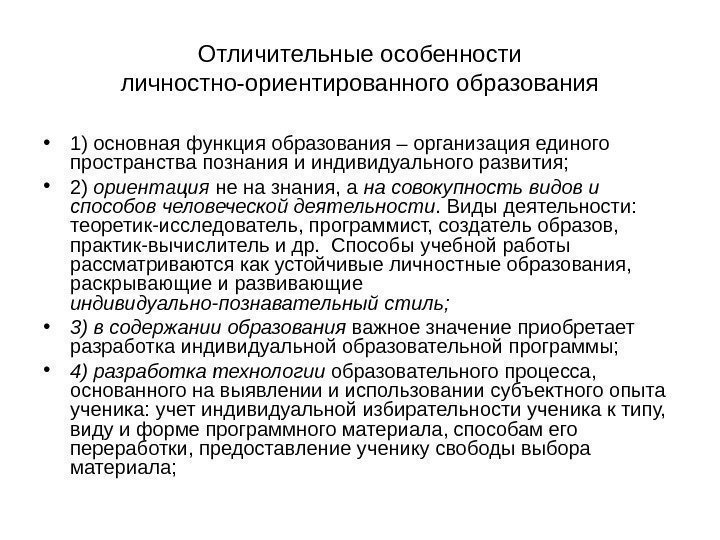 Отличительные особенности личностно-ориентированного образования

• 1) основная функция образования – организация единого пространства познания и индивидуального развития;

• 2) ориентация не на знания, а на совокупность видов и способов человеческой деятельности. Виды деятельности: теоретик-исследователь, программист, создатель образов, практик-вычислитель и др. Способы учебной работы рассматриваются как устойчивые личностные образования, раскрывающие и развивающие индивидуально-познавательный стиль;

• 3) в содержании образования важное значение приобретает разработка индивидуальной образовательной программы;

• 4) разработка технологии образовательного процесса, основанного на выявлении и использовании субъектного опыта ученика: учет индивидуальной избирательности ученика к типу, виду и форме программного материала, способам его переработки, предоставление ученику свободы выбора материала;